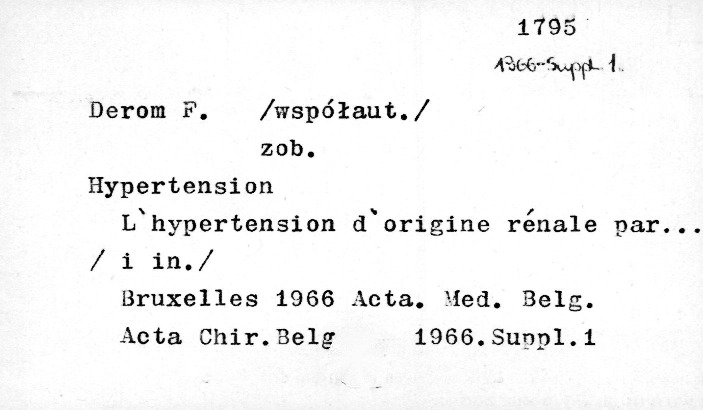 1795

1966-Suppl. 1.

Derom F. /współaut./
zob.

Hypertension
L`hypertension d`origine rénale par...
/ i in./
Bruxelles 1966 Acta. Med. Belg.
Acta Chir.Belg 1966.Suppl.1